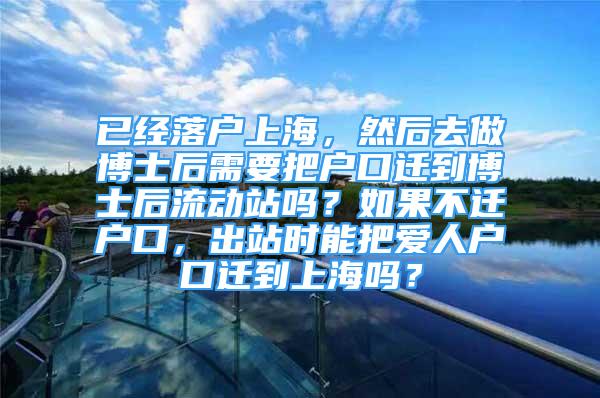 已经落户上海，然后去做博士后需要把户口迁到博士后流动站吗？如果不迁户口，出站时能把爱人户口迁到上海吗？